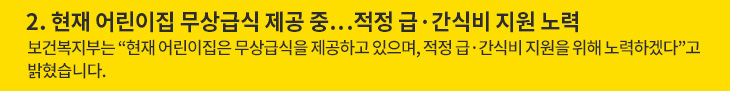 2. 현재 어린이집 무상급식 제공 중…적정 급·간식비 지원 노력

보건복지부는 “현재 어린이집은 무상급식을 제공하고 있으며, 적정 급·간식비 지원을 위해 노력하겠다”고 밝혔습니다.